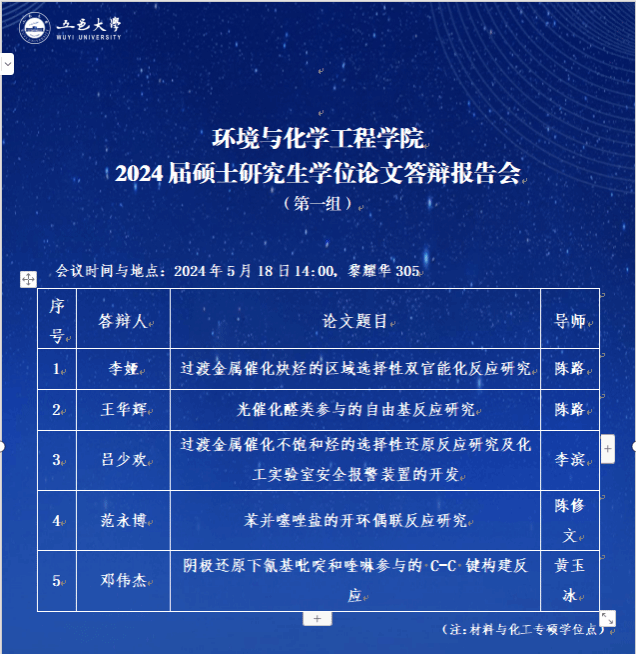 五邑大學
WUYI UNIVERSITY

环境与化学工程学院
2024 届硕士研究生学位论文答辩报告会
（第一组）

会议时间与地点：2024 年 5 月 18 日 14:00，黎耀华 305

| 序号 | 答辩人 | 论文题目 | 导师 |
|---|---|---|---|
| 1 | 李娅 | 过渡金属催化炔烃的区域选择性双官能化反应研究 | 陈路 |
| 2 | 王华辉 | 光催化醛类参与的自由基反应研究 | 陈路 |
| 3 | 吕少欢 | 过渡金属催化不饱和烃的选择性还原反应研究及化工实验室安全报警装置的开发 | 李滨 |
| 4 | 范永博 | 苯并噻唑盐的开环偶联反应研究 | 陈修文 |
| 5 | 邓伟杰 | 阴极还原下氰基吡啶和喹啉参与的 C-C 键构建反应 | 黄玉冰 |

（注：材料与化工专硕学位点）